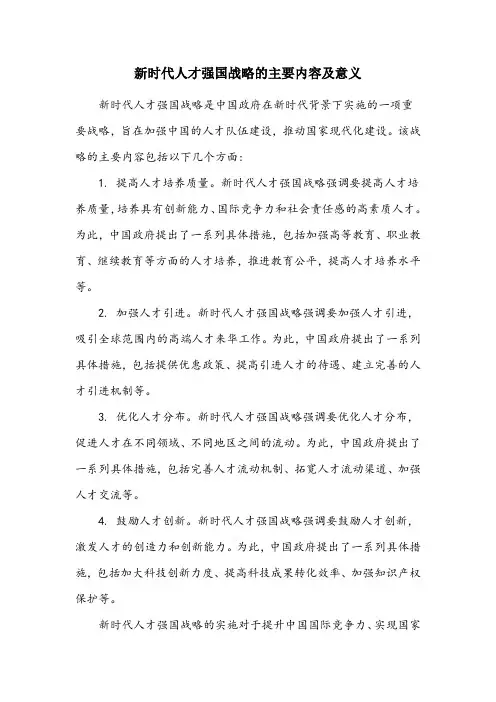 新时代人才强国战略的主要内容及意义

新时代人才强国战略是中国政府在新时代背景下实施的一项重要战略，旨在加强中国的人才队伍建设，推动国家现代化建设。该战略的主要内容包括以下几个方面：

1. 提高人才培养质量。新时代人才强国战略强调要提高人才培养质量，培养具有创新能力、国际竞争力和社会责任感的高素质人才。为此，中国政府提出了一系列具体措施，包括加强高等教育、职业教育、继续教育等方面的人才培养，推进教育公平，提高人才培养水平等。

2. 加强人才引进。新时代人才强国战略强调要加强人才引进，吸引全球范围内的高端人才来华工作。为此，中国政府提出了一系列具体措施，包括提供优惠政策、提高引进人才的待遇、建立完善的人才引进机制等。

3. 优化人才分布。新时代人才强国战略强调要优化人才分布，促进人才在不同领域、不同地区之间的流动。为此，中国政府提出了一系列具体措施，包括完善人才流动机制、拓宽人才流动渠道、加强人才交流等。

4. 鼓励人才创新。新时代人才强国战略强调要鼓励人才创新，激发人才的创造力和创新能力。为此，中国政府提出了一系列具体措施，包括加大科技创新力度、提高科技成果转化效率、加强知识产权保护等。

新时代人才强国战略的实施对于提升中国国际竞争力、实现国家